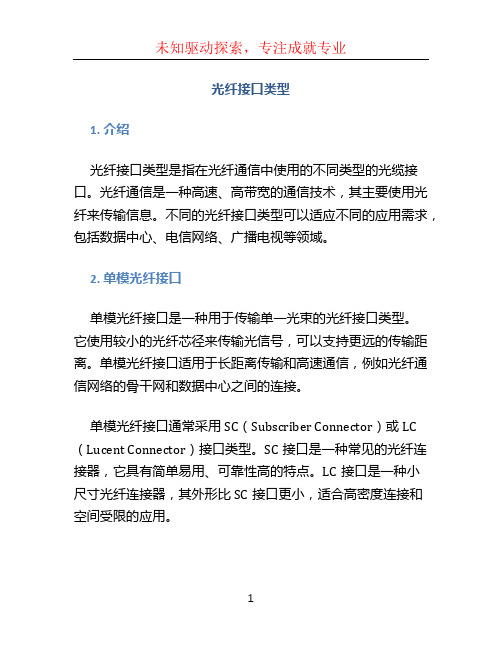 未知驱动探索，专注成就专业

光纤接口类型

1. 介绍

光纤接口类型是指在光纤通信中使用的不同类型的光缆接口。光纤通信是一种高速、高带宽的通信技术，其主要使用光纤来传输信息。不同的光纤接口类型可以适应不同的应用需求，包括数据中心、电信网络、广播电视等领域。

2. 单模光纤接口

单模光纤接口是一种用于传输单一光束的光纤接口类型。它使用较小的光纤芯径来传输光信号，可以支持更远的传输距离。单模光纤接口适用于长距离传输和高速通信，例如光纤通信网络的骨干网和数据中心之间的连接。

单模光纤接口通常采用 SC（Subscriber Connector）或 LC（Lucent Connector）接口类型。SC 接口是一种常见的光纤连接器，它具有简单易用、可靠性高的特点。LC 接口是一种小尺寸光纤连接器，其外形比 SC 接口更小，适合高密度连接和空间受限的应用。

1